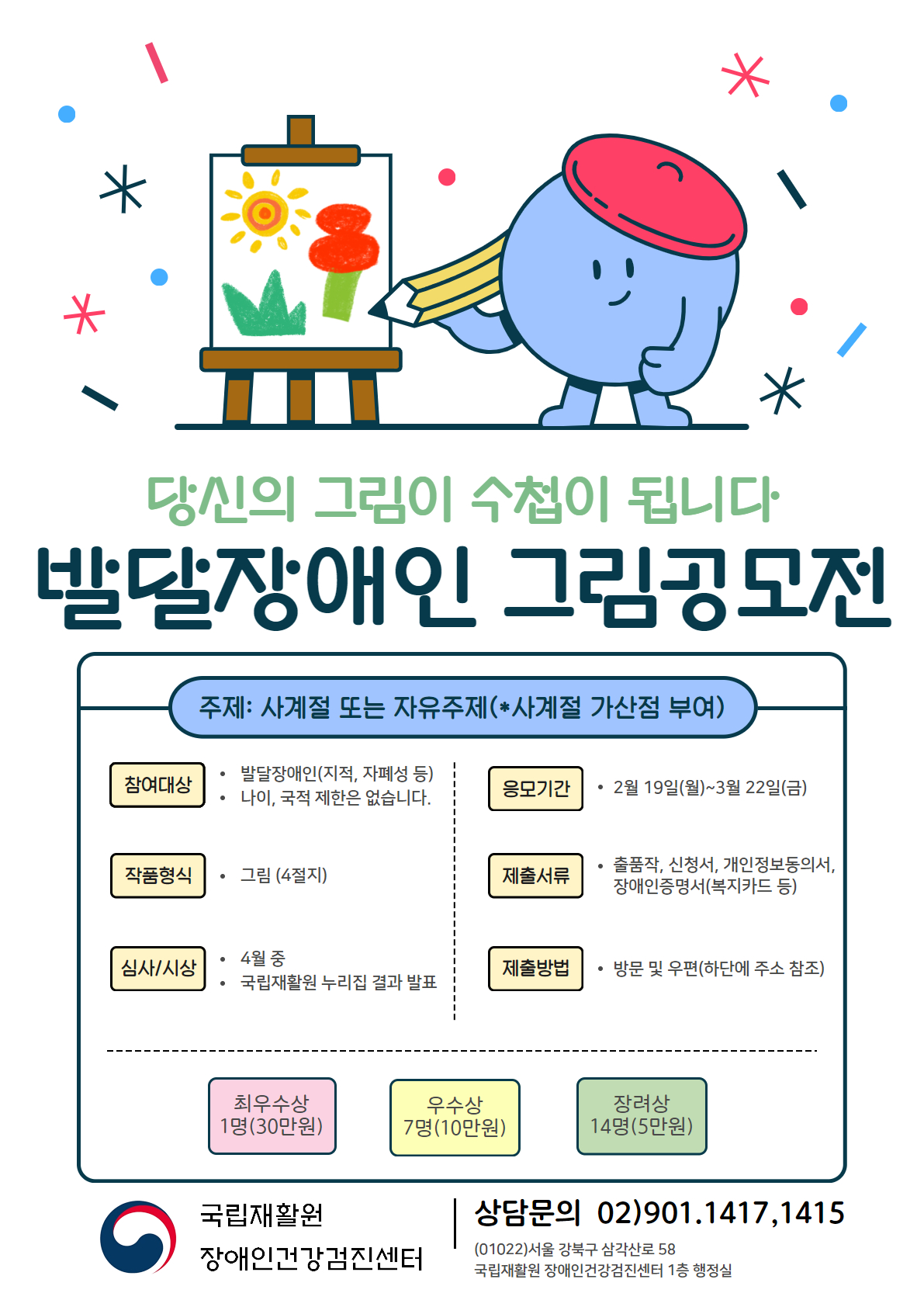 당신의 그림이 수첩이 됩니다

발달장애인 그림공모전

주제: 사계절 또는 자유주제(*사계절 가산점 부여)

참여대상

• 발달장애인(지적, 자폐성 등)
• 나이, 국적 제한은 없습니다.

작품형식

• 그림 (4절지)

심사/시상

• 4월 중
• 국립재활원 누리집 결과 발표

응모기간

• 2월 19일(월)~3월 22일(금)

제출서류

• 출품작, 신청서, 개인정보동의서, 장애인증명서(복지카드 등)

제출방법

• 방문 및 우편(하단에 주소 참조)

최우수상
1명(30만원)

우수상
7명(10만원)

장려상
14명(5만원)

국립재활원
장애인건강검진센터

상담문의 02)901.1417,1415

(01022)서울 강북구 삼각산로 58
국립재활원 장애인건강검진센터 1층 행정실